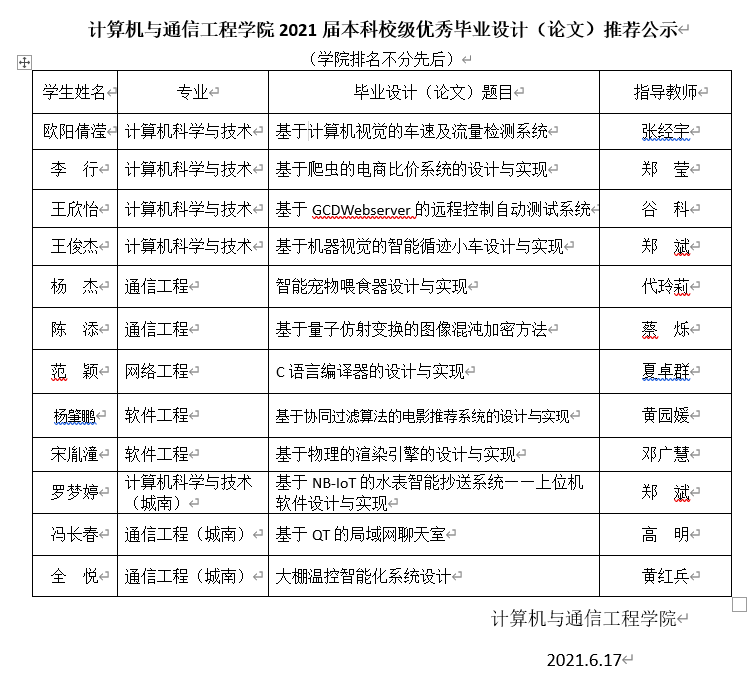 计算机与通信工程学院 2021 届本科校级优秀毕业设计（论文）推荐公示

（学院排名不分先后）

| 学生姓名 | 专业 | 毕业设计（论文）题目 | 指导教师 |
|---|---|---|---|
| 欧阳倩滢 | 计算机科学与技术 | 基于计算机视觉的车速及流量检测系统 | 张经宇 |
| 李　行 | 计算机科学与技术 | 基于爬虫的电商比价系统的设计与实现 | 郑　莹 |
| 王欣怡 | 计算机科学与技术 | 基于 GCDWebserver 的远程控制自动测试系统 | 谷　科 |
| 王俊杰 | 计算机科学与技术 | 基于机器视觉的智能循迹小车设计与实现 | 郑　斌 |
| 杨　杰 | 通信工程 | 智能宠物喂食器设计与实现 | 代玲莉 |
| 陈　添 | 通信工程 | 基于量子仿射变换的图像混沌加密方法 | 蔡　烁 |
| 范　颖 | 网络工程 | C 语言编译器的设计与实现 | 夏卓群 |
| 杨肇鹏 | 软件工程 | 基于协同过滤算法的电影推荐系统的设计与实现 | 黄园媛 |
| 宋胤潼 | 软件工程 | 基于物理的渲染引擎的设计与实现 | 邓广慧 |
| 罗梦婷 | 计算机科学与技术（城南） | 基于 NB-IoT 的水表智能抄送系统——上位机软件设计与实现 | 郑　斌 |
| 冯长春 | 通信工程（城南） | 基于 QT 的局域网聊天室 | 高　明 |
| 全　悦 | 通信工程（城南） | 大棚温控智能化系统设计 | 黄红兵 |

计算机与通信工程学院

2021.6.17